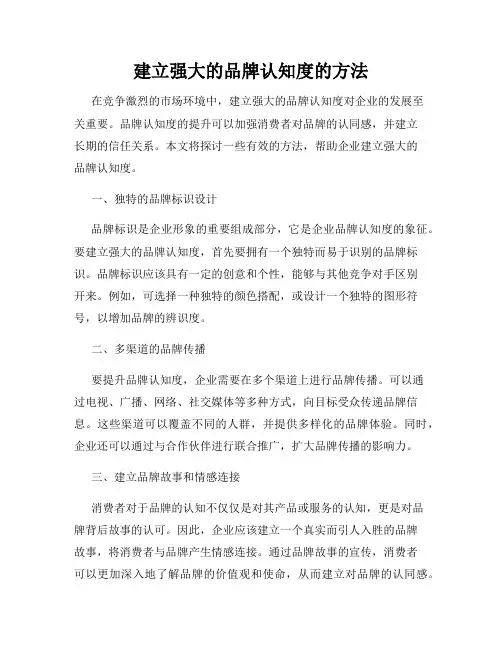 建立强大的品牌认知度的方法

在竞争激烈的市场环境中，建立强大的品牌认知度对企业的发展至关重要。品牌认知度的提升可以加强消费者对品牌的认同感，并建立长期的信任关系。本文将探讨一些有效的方法，帮助企业建立强大的品牌认知度。

一、独特的品牌标识设计

品牌标识是企业形象的重要组成部分，它是企业品牌认知度的象征。要建立强大的品牌认知度，首先要拥有一个独特而易于识别的品牌标识。品牌标识应该具有一定的创意和个性，能够与其他竞争对手区别开来。例如，可选择一种独特的颜色搭配，或设计一个独特的图形符号，以增加品牌的辨识度。

二、多渠道的品牌传播

要提升品牌认知度，企业需要在多个渠道上进行品牌传播。可以通过电视、广播、网络、社交媒体等多种方式，向目标受众传递品牌信息。这些渠道可以覆盖不同的人群，并提供多样化的品牌体验。同时，企业还可以通过与合作伙伴进行联合推广，扩大品牌传播的影响力。

三、建立品牌故事和情感连接

消费者对于品牌的认知不仅仅是对其产品或服务的认知，更是对品牌背后故事的认可。因此，企业应该建立一个真实而引人入胜的品牌故事，将消费者与品牌产生情感连接。通过品牌故事的宣传，消费者可以更加深入地了解品牌的价值观和使命，从而建立对品牌的认同感。